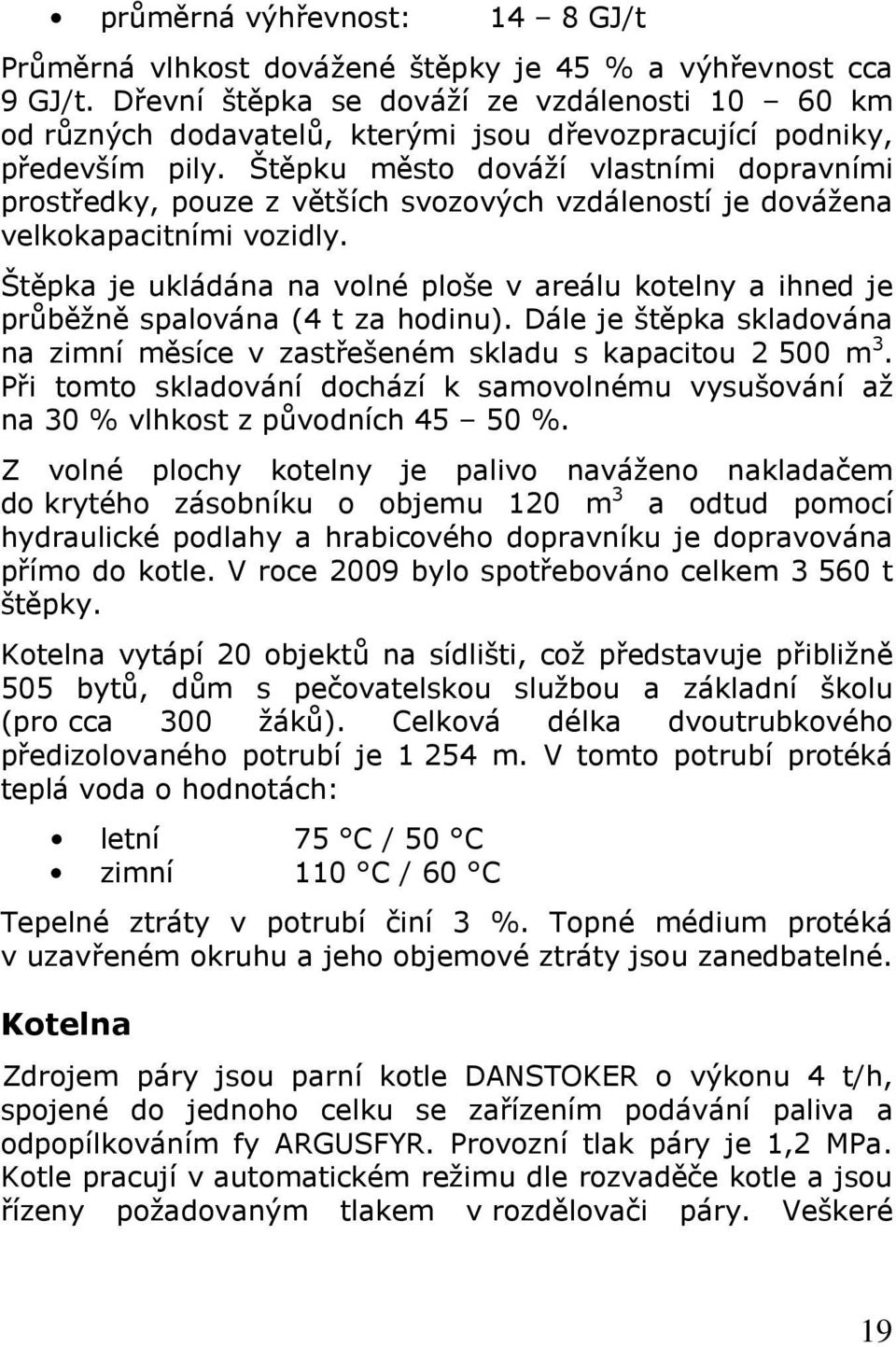 • průměrná výhřevnost: 14 – 8 GJ/t

Průměrná vlhkost dovážené štěpky je 45 % a výhřevnost cca 9 GJ/t. Dřevní štěpka se dováží ze vzdálenosti 10 – 60 km od různých dodavatelů, kterými jsou dřevozpracující podniky, především pily. Štěpku město dováží vlastními dopravními prostředky, pouze z větších svozových vzdáleností je dovážena velkokapacitními vozidly.

Štěpka je ukládána na volné ploše v areálu kotelny a ihned je průběžně spalována (4 t za hodinu). Dále je štěpka skladována na zimní měsíce v zastřešeném skladu s kapacitou 2 500 m$^3$. Při tomto skladování dochází k samovolnému vysušování až na 30 % vlhkost z původních 45 – 50 %.

Z volné plochy kotelny je palivo naváženo nakladačem do krytého zásobníku o objemu 120 m$^3$ a odtud pomocí hydraulické podlahy a hrabicového dopravníku je dopravována přímo do kotle. V roce 2009 bylo spotřebováno celkem 3 560 t štěpky.

Kotelna vytápí 20 objektů na sídlišti, což představuje přibližně 505 bytů, dům s pečovatelskou službou a základní školu (pro cca 300 žáků). Celková délka dvoutrubkového předizolovaného potrubí je 1 254 m. V tomto potrubí protéká teplá voda o hodnotách:

• letní 75 °C / 50 °C
• zimní 110 °C / 60 °C

Tepelné ztráty v potrubí činí 3 %. Topné médium protéká v uzavřeném okruhu a jeho objemové ztráty jsou zanedbatelné.

Kotelna

Zdrojem páry jsou parní kotle DANSTOKER o výkonu 4 t/h, spojené do jednoho celku se zařízením podávání paliva a odpopílkováním fy ARGUSFYR. Provozní tlak páry je 1,2 MPa. Kotle pracují v automatickém režimu dle rozvaděče kotle a jsou řízeny požadovaným tlakem v rozdělovači páry. Veškeré

19